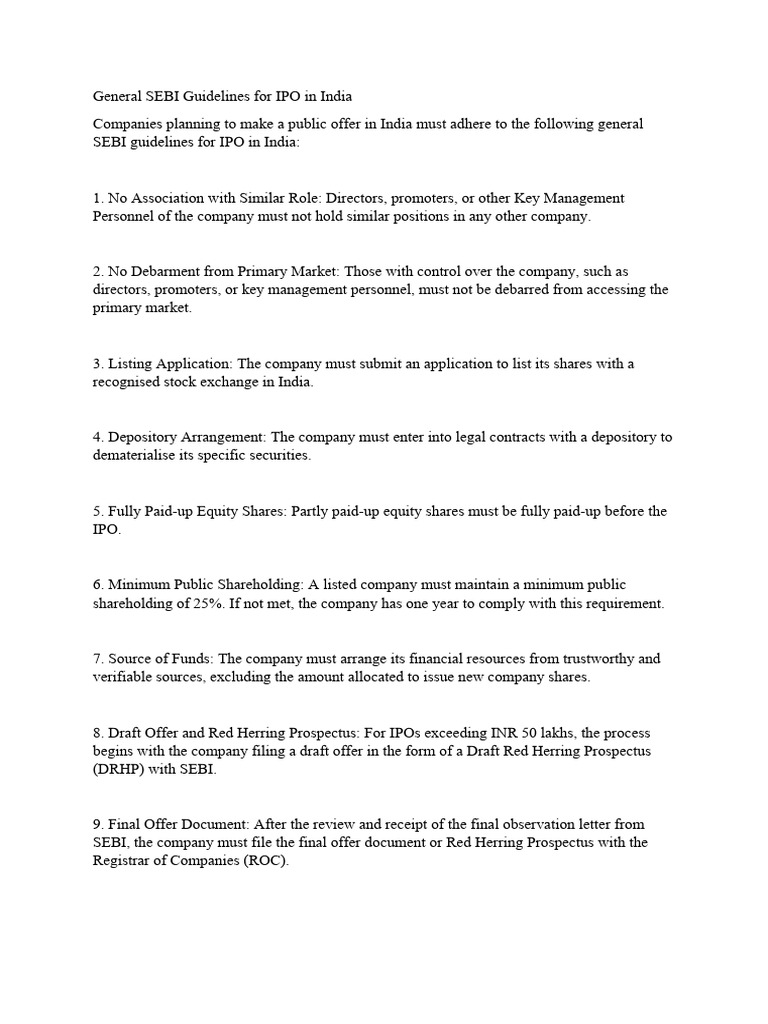 General SEBI Guidelines for IPO in India

Companies planning to make a public offer in India must adhere to the following general SEBI guidelines for IPO in India:

1. No Association with Similar Role: Directors, promoters, or other Key Management Personnel of the company must not hold similar positions in any other company.

2. No Debarment from Primary Market: Those with control over the company, such as directors, promoters, or key management personnel, must not be debarred from accessing the primary market.

3. Listing Application: The company must submit an application to list its shares with a recognised stock exchange in India.

4. Depository Arrangement: The company must enter into legal contracts with a depository to dematerialise its specific securities.

5. Fully Paid-up Equity Shares: Partly paid-up equity shares must be fully paid-up before the IPO.

6. Minimum Public Shareholding: A listed company must maintain a minimum public shareholding of 25%. If not met, the company has one year to comply with this requirement.

7. Source of Funds: The company must arrange its financial resources from trustworthy and verifiable sources, excluding the amount allocated to issue new company shares.

8. Draft Offer and Red Herring Prospectus: For IPOs exceeding INR 50 lakhs, the process begins with the company filing a draft offer in the form of a Draft Red Herring Prospectus (DRHP) with SEBI.

9. Final Offer Document: After the review and receipt of the final observation letter from SEBI, the company must file the final offer document or Red Herring Prospectus with the Registrar of Companies (ROC).